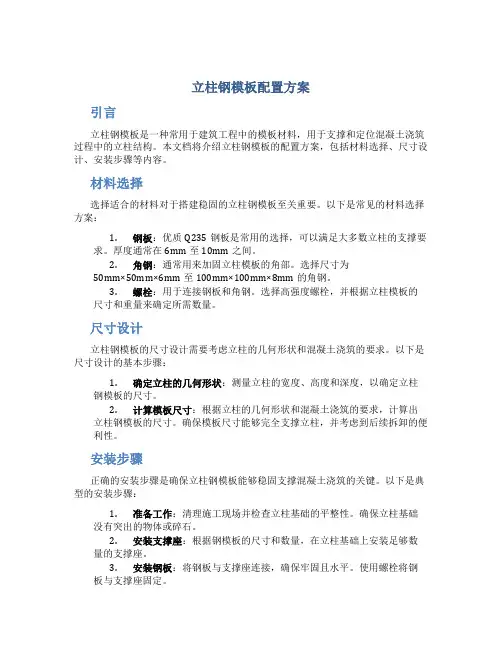 立柱钢模板配置方案

引言

立柱钢模板是一种常用于建筑工程中的模板材料，用于支撑和定位混凝土浇筑过程中的立柱结构。本文档将介绍立柱钢模板的配置方案，包括材料选择、尺寸设计、安装步骤等内容。

材料选择

选择适合的材料对于搭建稳固的立柱钢模板至关重要。以下是常见的材料选择方案：

1. 钢板：优质 Q235 钢板是常用的选择，可以满足大多数立柱的支撑要求。厚度通常在 6mm 至 10mm 之间。
2. 角钢：通常用来加固立柱模板的角部。选择尺寸为 50mm×50mm×6mm 至 100mm×100mm×8mm 的角钢。
3. 螺栓：用于连接钢板和角钢。选择高强度螺栓，并根据立柱模板的尺寸和重量来确定所需数量。

尺寸设计

立柱钢模板的尺寸设计需要考虑立柱的几何形状和混凝土浇筑的要求。以下是尺寸设计的基本步骤：

1. 确定立柱的几何形状：测量立柱的宽度、高度和深度，以确定立柱钢模板的尺寸。
2. 计算模板尺寸：根据立柱的几何形状和混凝土浇筑的要求，计算出立柱钢模板的尺寸。确保模板尺寸能够完全支撑立柱，并考虑到后续拆卸的便利性。

安装步骤

正确的安装步骤是确保立柱钢模板能够稳固支撑混凝土浇筑的关键。以下是典型的安装步骤：

1. 准备工作：清理施工现场并检查立柱基础的平整性。确保立柱基础没有突出的物体或碎石。
2. 安装支撑座：根据钢模板的尺寸和数量，在立柱基础上安装足够数量的支撑座。
3. 安装钢板：将钢板与支撑座连接，确保牢固且水平。使用螺栓将钢板与支撑座固定。